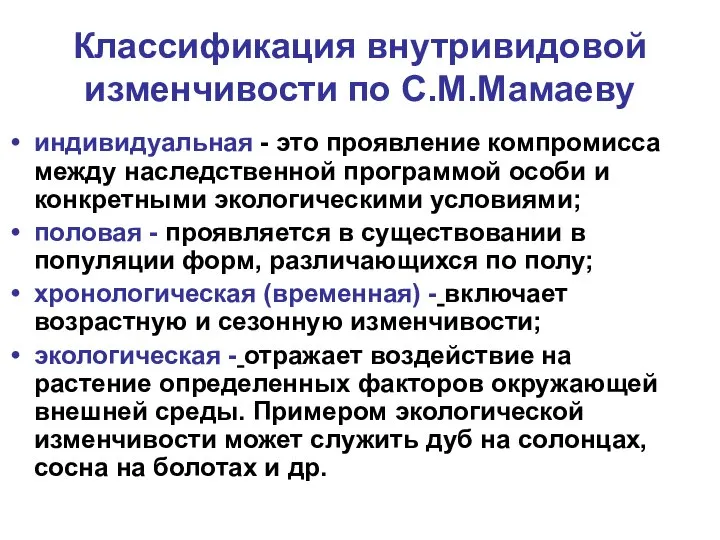 Классификация внутривидовой изменчивости по С.М.Мамаеву

• индивидуальная - это проявление компромисса между наследственной программой особи и конкретными экологическими условиями;
• половая - проявляется в существовании в популяции форм, различающихся по полу;
• хронологическая (временная) - включает возрастную и сезонную изменчивости;
• экологическая - отражает воздействие на растение определенных факторов окружающей внешней среды. Примером экологической изменчивости может служить дуб на солонцах, сосна на болотах и др.